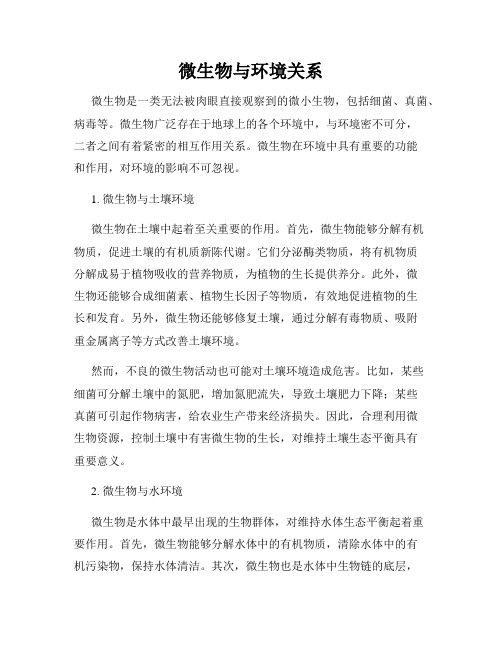 微生物与环境关系

微生物是一类无法被肉眼直接观察到的微小生物，包括细菌、真菌、病毒等。微生物广泛存在于地球上的各个环境中，与环境密不可分，二者之间有着紧密的相互作用关系。微生物在环境中具有重要的功能和作用，对环境的影响不可忽视。

1. 微生物与土壤环境

微生物在土壤中起着至关重要的作用。首先，微生物能够分解有机物质，促进土壤的有机质新陈代谢。它们分泌酶类物质，将有机物质分解成易于植物吸收的营养物质，为植物的生长提供养分。此外，微生物还能够合成细菌素、植物生长因子等物质，有效地促进植物的生长和发育。另外，微生物还能够修复土壤，通过分解有毒物质、吸附重金属离子等方式改善土壤环境。

然而，不良的微生物活动也可能对土壤环境造成危害。比如，某些细菌可分解土壤中的氮肥，增加氮肥流失，导致土壤肥力下降；某些真菌可引起作物病害，给农业生产带来经济损失。因此，合理利用微生物资源，控制土壤中有害微生物的生长，对维持土壤生态平衡具有重要意义。

2. 微生物与水环境

微生物是水体中最早出现的生物群体，对维持水体生态平衡起着重要作用。首先，微生物能够分解水体中的有机物质，清除水体中的有机污染物，保持水体清洁。其次，微生物也是水体中生物链的底层，